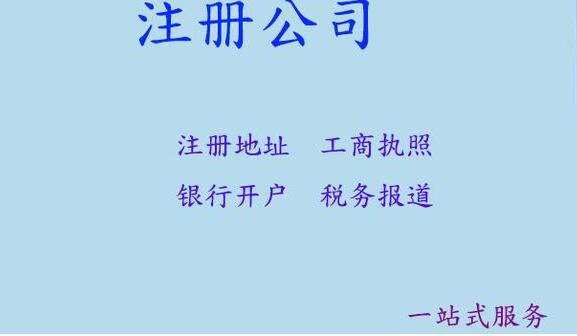 注册公司

注册地址　工商执照

银行开户　税务报道

一站式服务